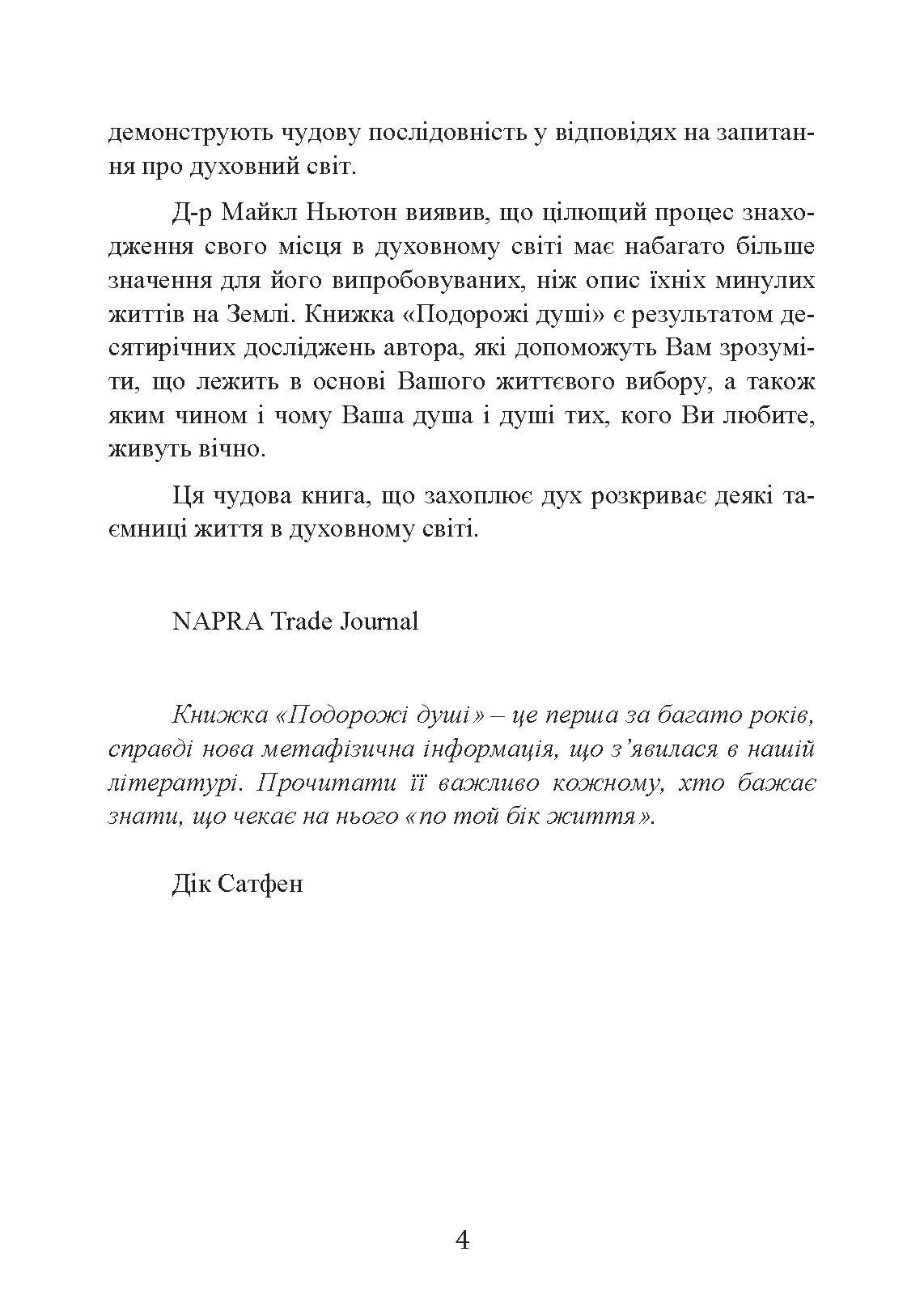 демонструють чудову послідовність у відповідях на запитання про духовний світ.

Д-р Майкл Ньютон виявив, що цілющий процес знаходження свого місця в духовному світі має набагато більше значення для його випробовуваних, ніж опис їхніх минулих життів на Землі. Книжка «Подорожі душі» є результатом десятирічних досліджень автора, які допоможуть Вам зрозуміти, що лежить в основі Вашого життєвого вибору, а також яким чином і чому Ваша душа і душі тих, кого Ви любите, живуть вічно.

Ця чудова книга, що захоплює дух розкриває деякі таємниці життя в духовному світі.

NAPRA Trade Journal

Книжка «Подорожі душі» – це перша за багато років, справді нова метафізична інформація, що з'явилася в нашій літературі. Прочитати її важливо кожному, хто бажає знати, що чекає на нього «по той бік життя».

Дік Сатфен

4